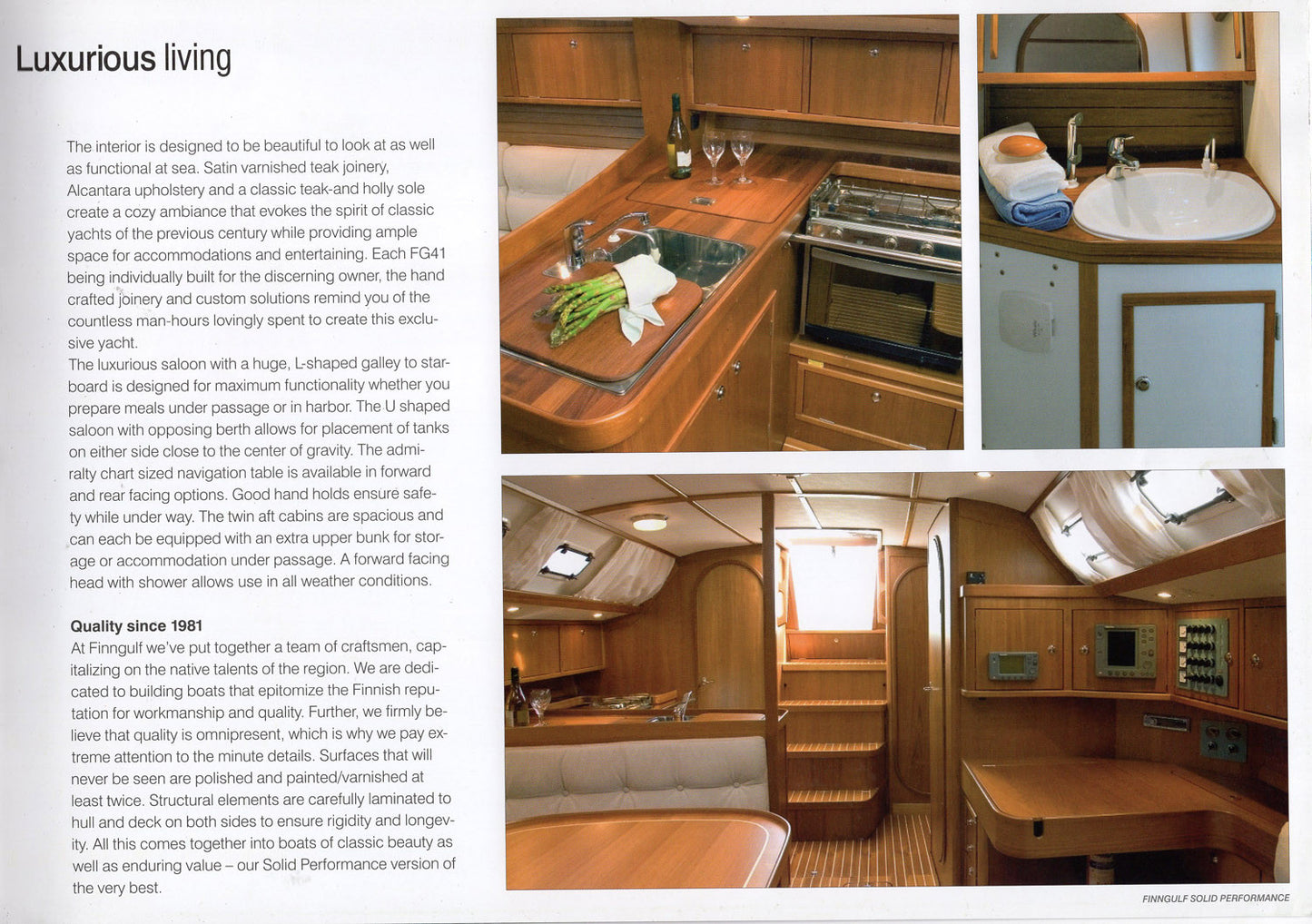 Luxurious living

The interior is designed to be beautiful to look at as well as functional at sea. Satin varnished teak joinery, Alcantara upholstery and a classic teak-and holly sole create a cozy ambiance that evokes the spirit of classic yachts of the previous century while providing ample space for accommodations and entertaining. Each FG41 being individually built for the discerning owner, the hand crafted joinery and custom solutions remind you of the countless man-hours lovingly spent to create this exclusive yacht.
The luxurious saloon with a huge, L-shaped galley to starboard is designed for maximum functionality whether you prepare meals under passage or in harbor. The U shaped saloon with opposing berth allows for placement of tanks on either side close to the center of gravity. The admiralty chart sized navigation table is available in forward and rear facing options. Good hand holds ensure safety while under way. The twin aft cabins are spacious and can each be equipped with an extra upper bunk for storage or accommodation under passage. A forward facing head with shower allows use in all weather conditions.

Quality since 1981
At Finngulf we've put together a team of craftsmen, capitalizing on the native talents of the region. We are dedicated to building boats that epitomize the Finnish reputation for workmanship and quality. Further, we firmly believe that quality is omnipresent, which is why we pay extreme attention to the minute details. Surfaces that will never be seen are polished and painted/varnished at least twice. Structural elements are carefully laminated to hull and deck on both sides to ensure rigidity and longevity. All this comes together into boats of classic beauty as well as enduring value – our Solid Performance version of the very best.

FINNGULF SOLID PERFORMANCE